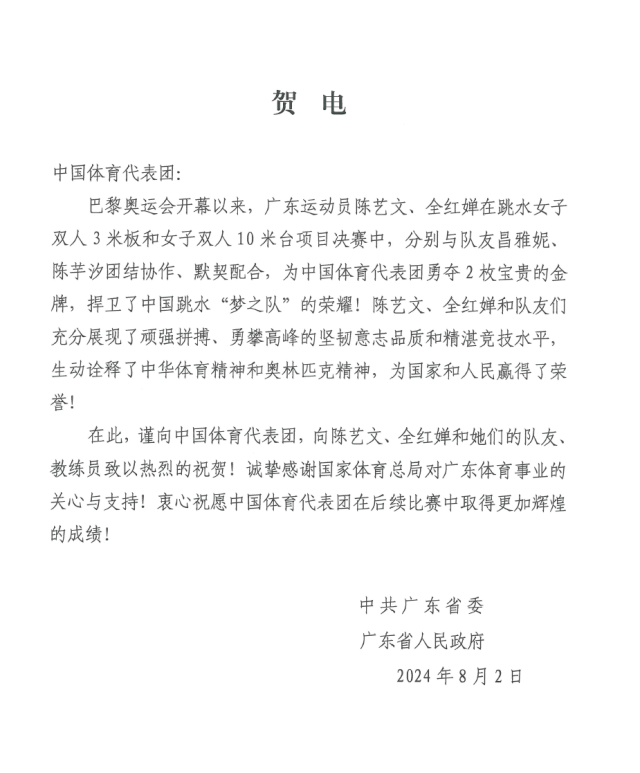 贺 电

中国体育代表团：

巴黎奥运会开幕以来，广东运动员陈艺文、全红婵在跳水女子双人 3 米板和女子双人 10 米台项目决赛中，分别与队友昌雅妮、陈芋汐团结协作、默契配合，为中国体育代表团勇夺 2 枚宝贵的金牌，捍卫了中国跳水“梦之队”的荣耀！陈艺文、全红婵和队友们充分展现了顽强拼搏、勇攀高峰的坚韧意志品质和精湛竞技水平，生动诠释了中华体育精神和奥林匹克精神，为国家和人民赢得了荣誉！

在此，谨向中国体育代表团，向陈艺文、全红婵和她们的队友、教练员致以热烈的祝贺！诚挚感谢国家体育总局对广东体育事业的关心与支持！衷心祝愿中国体育代表团在后续比赛中取得更加辉煌的成绩！

中共广东省委
广东省人民政府
2024 年 8 月 2 日